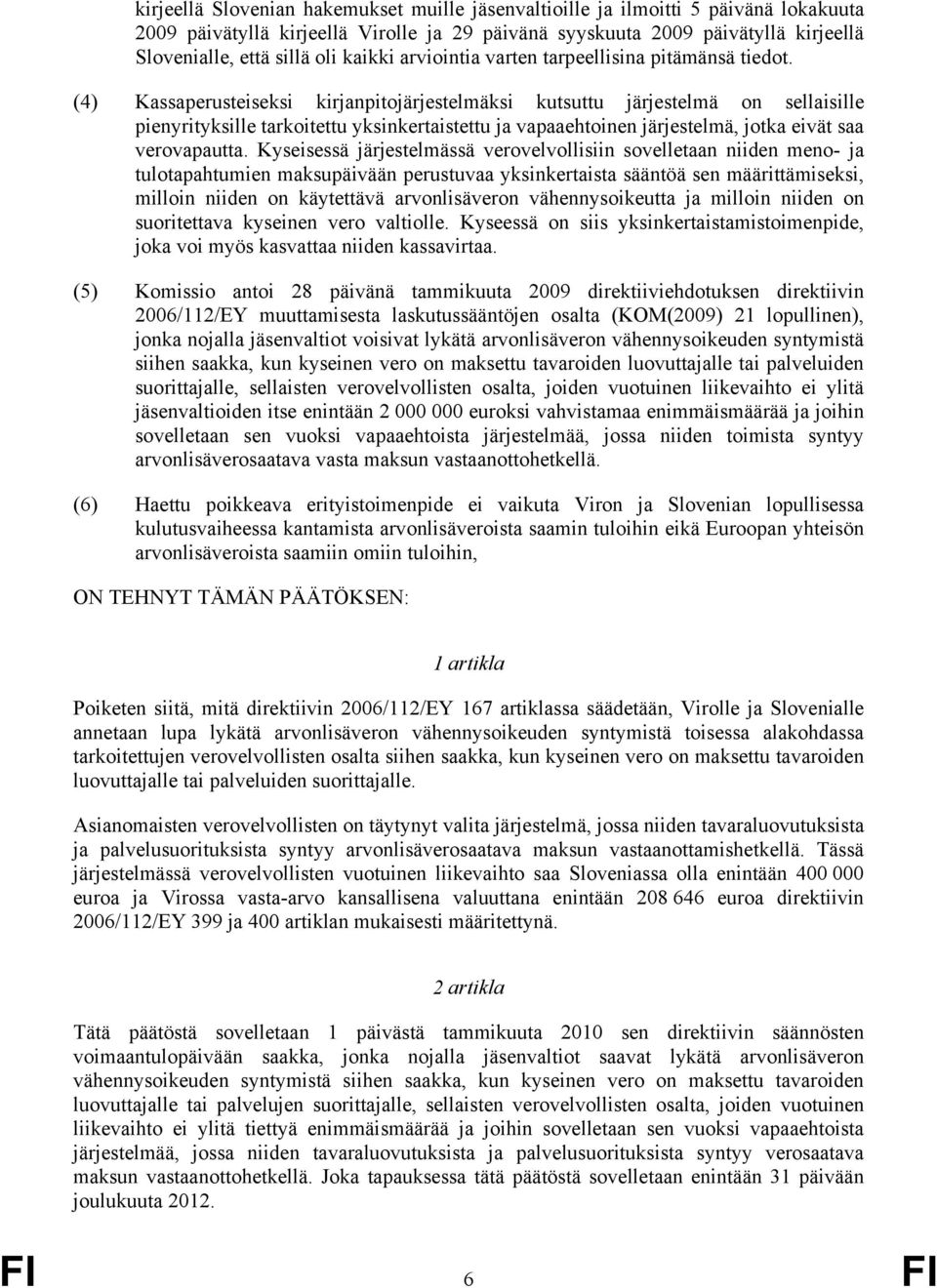 kirjeellä Slovenian hakemukset muille jäsenvaltioille ja ilmoitti 5 päivänä lokakuuta 2009 päivätyllä kirjeellä Virolle ja 29 päivänä syyskuuta 2009 päivätyllä kirjeellä Slovenialle, että sillä oli kaikki arviointia varten tarpeellisina pitämänsä tiedot.

(4) Kassaperusteiseksi kirjanpitojärjestelmäksi kutsuttu järjestelmä on sellaisille pienyrityksille tarkoitettu yksinkertaistettu ja vapaaehtoinen järjestelmä, jotka eivät saa verovapautta. Kyseisessä järjestelmässä verovelvollisiin sovelletaan niiden meno- ja tulotapahtumien maksupäivään perustuvaa yksinkertaista sääntöä sen määrittämiseksi, milloin niiden on käytettävä arvonlisäveron vähennysoikeutta ja milloin niiden on suoritettava kyseinen vero valtiolle. Kyseessä on siis yksinkertaistamistoimenpide, joka voi myös kasvattaa niiden kassavirtaa.

(5) Komissio antoi 28 päivänä tammikuuta 2009 direktiiviehdotuksen direktiivin 2006/112/EY muuttamisesta laskutussääntöjen osalta (KOM(2009) 21 lopullinen), jonka nojalla jäsenvaltiot voisivat lykätä arvonlisäveron vähennysoikeuden syntymistä siihen saakka, kun kyseinen vero on maksettu tavaroiden luovuttajalle tai palveluiden suorittajalle, sellaisten verovelvollisten osalta, joiden vuotuinen liikevaihto ei ylitä jäsenvaltioiden itse enintään 2 000 000 euroksi vahvistamaa enimmäismäärää ja joihin sovelletaan sen vuoksi vapaaehtoista järjestelmää, jossa niiden toimista syntyy arvonlisäverosaatava vasta maksun vastaanottohetkellä.

(6) Haettu poikkeava erityistoimenpide ei vaikuta Viron ja Slovenian lopullisessa kulutusvaiheessa kantamista arvonlisäveroista saamin tuloihin eikä Euroopan yhteisön arvonlisäveroista saamiin omiin tuloihin,

ON TEHNYT TÄMÄN PÄÄTÖKSEN:

1 artikla

Poiketen siitä, mitä direktiivin 2006/112/EY 167 artiklassa säädetään, Virolle ja Slovenialle annetaan lupa lykätä arvonlisäveron vähennysoikeuden syntymistä toisessa alakohdassa tarkoitettujen verovelvollisten osalta siihen saakka, kun kyseinen vero on maksettu tavaroiden luovuttajalle tai palveluiden suorittajalle.

Asianomaisten verovelvollisten on täytynyt valita järjestelmä, jossa niiden tavaraluovutuksista ja palvelusuorituksista syntyy arvonlisäverosaatava maksun vastaanottamishetkellä. Tässä järjestelmässä verovelvollisten vuotuinen liikevaihto saa Sloveniassa olla enintään 400 000 euroa ja Virossa vasta-arvo kansallisena valuuttana enintään 208 646 euroa direktiivin 2006/112/EY 399 ja 400 artiklan mukaisesti määritettynä.

2 artikla

Tätä päätöstä sovelletaan 1 päivästä tammikuuta 2010 sen direktiivin säännösten voimaantulopäivään saakka, jonka nojalla jäsenvaltiot saavat lykätä arvonlisäveron vähennysoikeuden syntymistä siihen saakka, kun kyseinen vero on maksettu tavaroiden luovuttajalle tai palvelujen suorittajalle, sellaisten verovelvollisten osalta, joiden vuotuinen liikevaihto ei ylitä tiettyä enimmäismäärää ja joihin sovelletaan sen vuoksi vapaaehtoista järjestelmää, jossa niiden tavaraluovutuksista ja palvelusuorituksista syntyy verosaatava maksun vastaanottohetkellä. Joka tapauksessa tätä päätöstä sovelletaan enintään 31 päivään joulukuuta 2012.

FI 6 FI